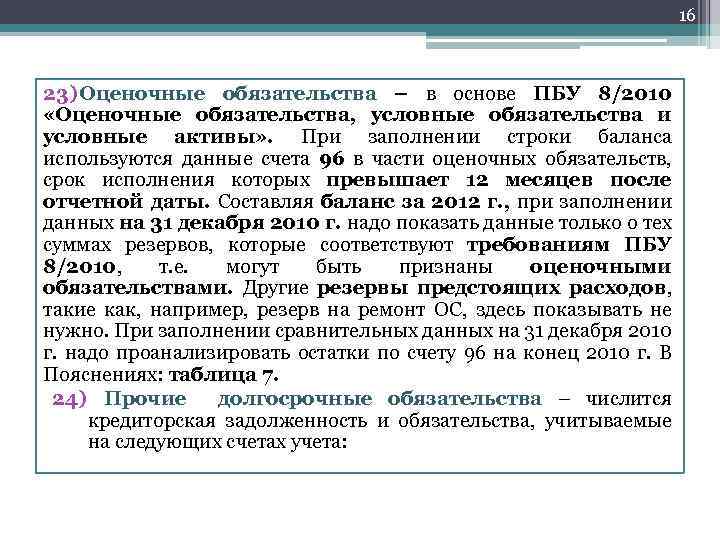 16

23)Оценочные обязательства – в основе ПБУ 8/2010 «Оценочные обязательства, условные обязательства и условные активы». При заполнении строки баланса используются данные счета 96 в части оценочных обязательств, срок исполнения которых превышает 12 месяцев после отчетной даты. Составляя баланс за 2012 г., при заполнении данных на 31 декабря 2010 г. надо показать данные только о тех суммах резервов, которые соответствуют требованиям ПБУ 8/2010, т.е. могут быть признаны оценочными обязательствами. Другие резервы предстоящих расходов, такие как, например, резерв на ремонт ОС, здесь показывать не нужно. При заполнении сравнительных данных на 31 декабря 2010 г. надо проанализировать остатки по счету 96 на конец 2010 г. В Пояснениях: таблица 7.

24) Прочие долгосрочные обязательства – числится кредиторская задолженность и обязательства, учитываемые на следующих счетах учета: